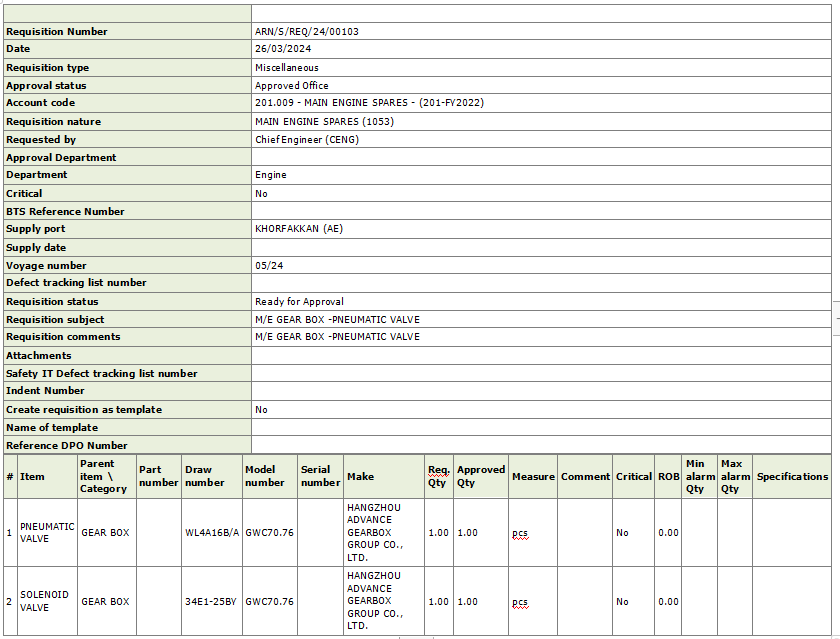 | | |
|---|---|
| Requisition Number | ARN/S/REQ/24/00103 |
| Date | 26/03/2024 |
| Requisition type | Miscellaneous |
| Approval status | Approved Office |
| Account code | 201.009 - MAIN ENGINE SPARES - (201-FY2022) |
| Requisition nature | MAIN ENGINE SPARES (1053) |
| Requested by | Chief Engineer (CENG) |
| Approval Department | |
| Department | Engine |
| Critical | No |
| BTS Reference Number | |
| Supply port | KHORFAKKAN (AE) |
| Supply date | |
| Voyage number | 05/24 |
| Defect tracking list number | |
| Requisition status | Ready for Approval |
| Requisition subject | M/E GEAR BOX -PNEUMATIC VALVE |
| Requisition comments | M/E GEAR BOX -PNEUMATIC VALVE |
| Attachments | |
| Safety IT Defect tracking list number | |
| Indent Number | |
| Create requisition as template | No |
| Name of template | |
| Reference DPO Number | |

| # | Item | Parent item \ Category | Part number | Draw number | Model number | Serial number | Make | Req. Qty | Approved Qty | Measure | Comment | Critical | ROB | Min alarm Qty | Max alarm Qty | Specifications |
|---|---|---|---|---|---|---|---|---|---|---|---|---|---|---|---|---|
| 1 | PNEUMATIC VALVE | GEAR BOX | | WL4A16B/A | GWC70.76 | | HANGZHOU ADVANCE GEARBOX GROUP CO., LTD. | 1.00 | 1.00 | pcs | | No | 0.00 | | | |
| 2 | SOLENOID VALVE | GEAR BOX | | 34E1-25BY | GWC70.76 | | HANGZHOU ADVANCE GEARBOX GROUP CO., LTD. | 1.00 | 1.00 | pcs | | No | 0.00 | | | |